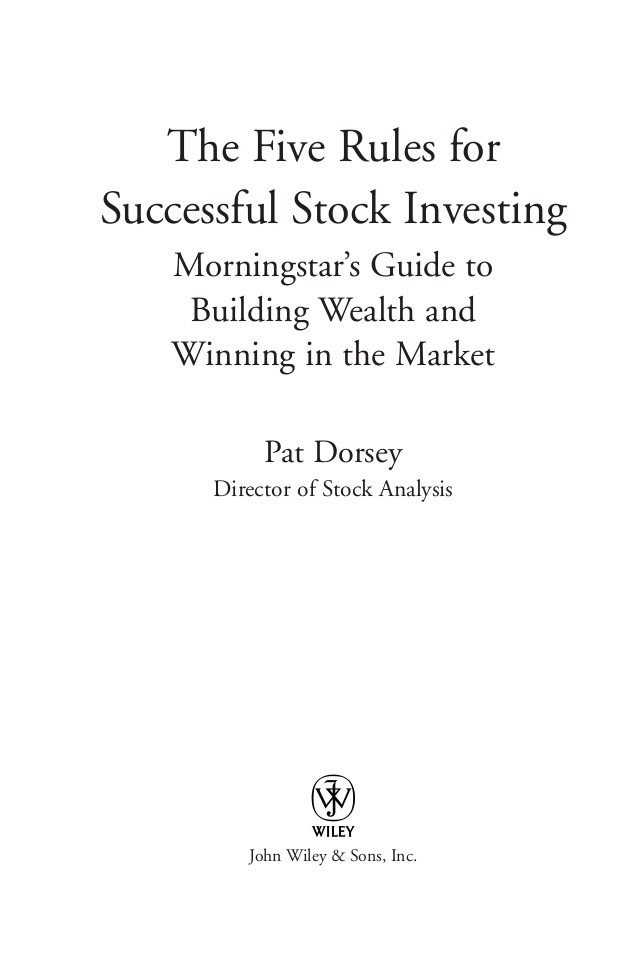 The Five Rules for Successful Stock Investing

Morningstar's Guide to Building Wealth and Winning in the Market

Pat Dorsey
Director of Stock Analysis

WILEY
John Wiley & Sons, Inc.